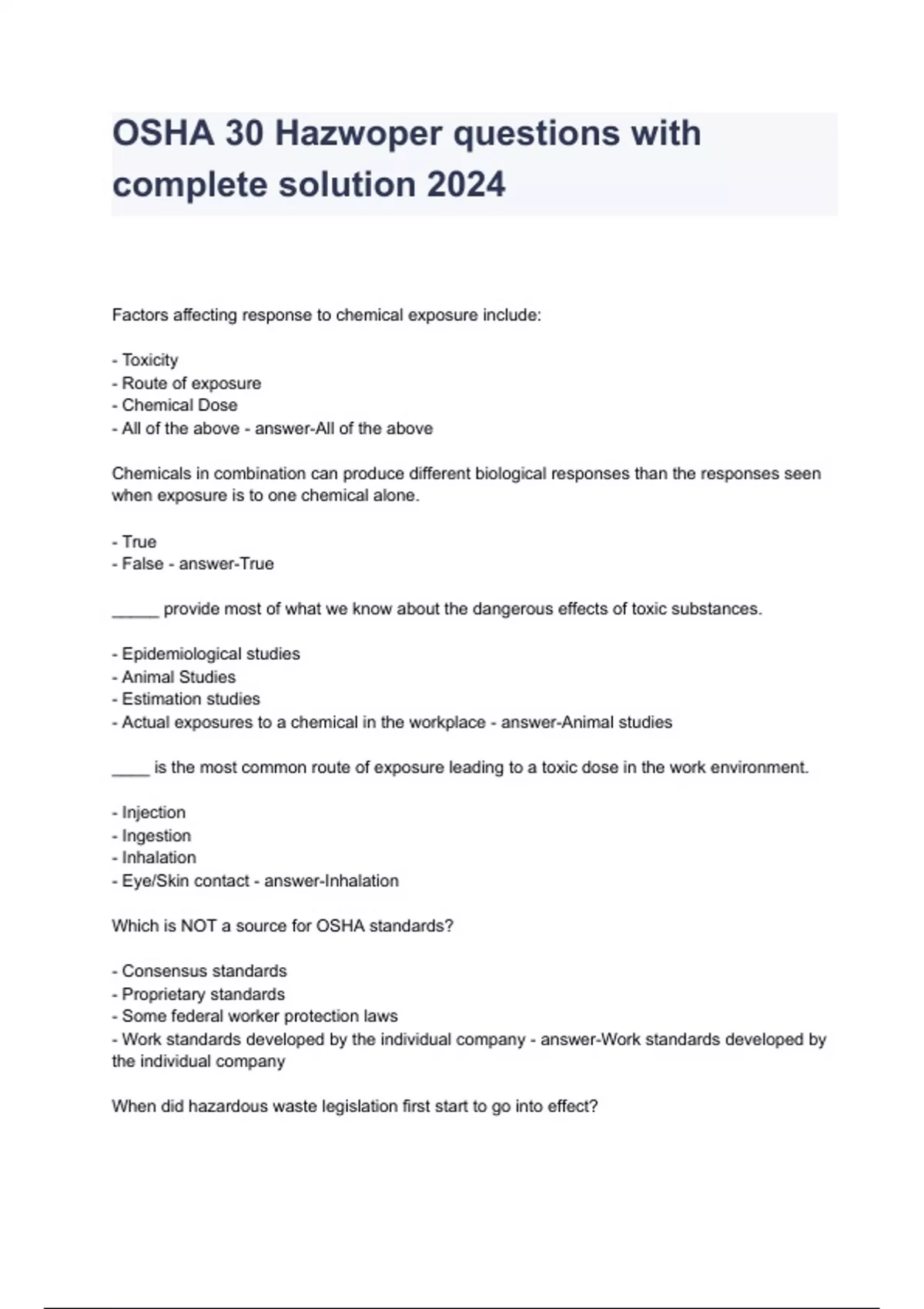 OSHA 30 Hazwoper questions with complete solution 2024

Factors affecting response to chemical exposure include:

- Toxicity
- Route of exposure
- Chemical Dose
- All of the above - answer-All of the above

Chemicals in combination can produce different biological responses than the responses seen when exposure is to one chemical alone.

- True
- False - answer-True

_____ provide most of what we know about the dangerous effects of toxic substances.

- Epidemiological studies
- Animal Studies
- Estimation studies
- Actual exposures to a chemical in the workplace - answer-Animal studies

____ is the most common route of exposure leading to a toxic dose in the work environment.

- Injection
- Ingestion
- Inhalation
- Eye/Skin contact - answer-Inhalation

Which is NOT a source for OSHA standards?

- Consensus standards
- Proprietary standards
- Some federal worker protection laws
- Work standards developed by the individual company - answer-Work standards developed by the individual company

When did hazardous waste legislation first start to go into effect?